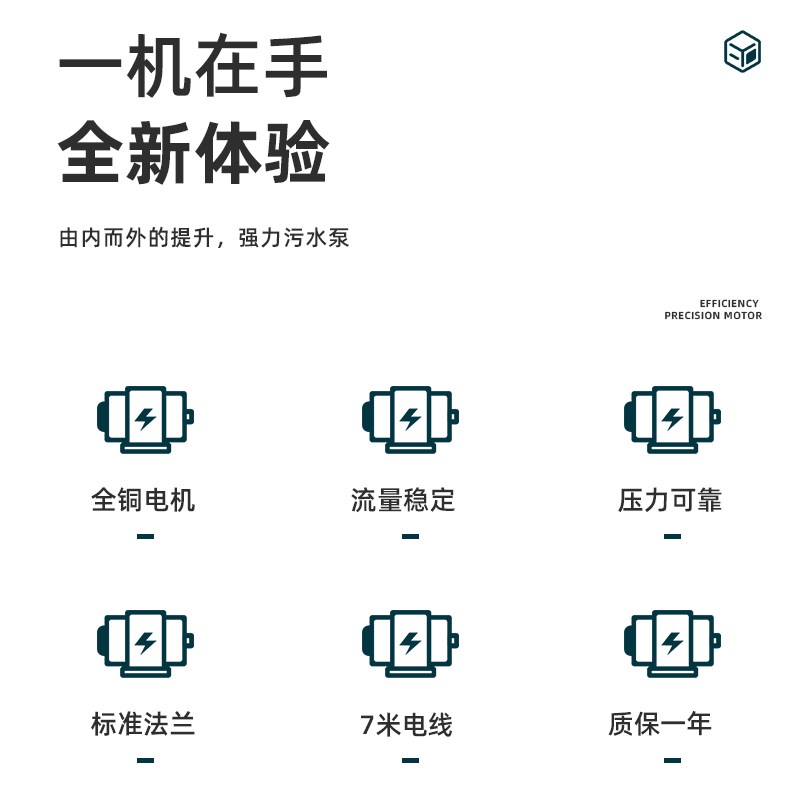 一机在手
全新体验

由内而外的提升，强力污水泵

EFFICIENCY
PRECISION MOTOR

全铜电机

流量稳定

压力可靠

标准法兰

7米电线

质保一年